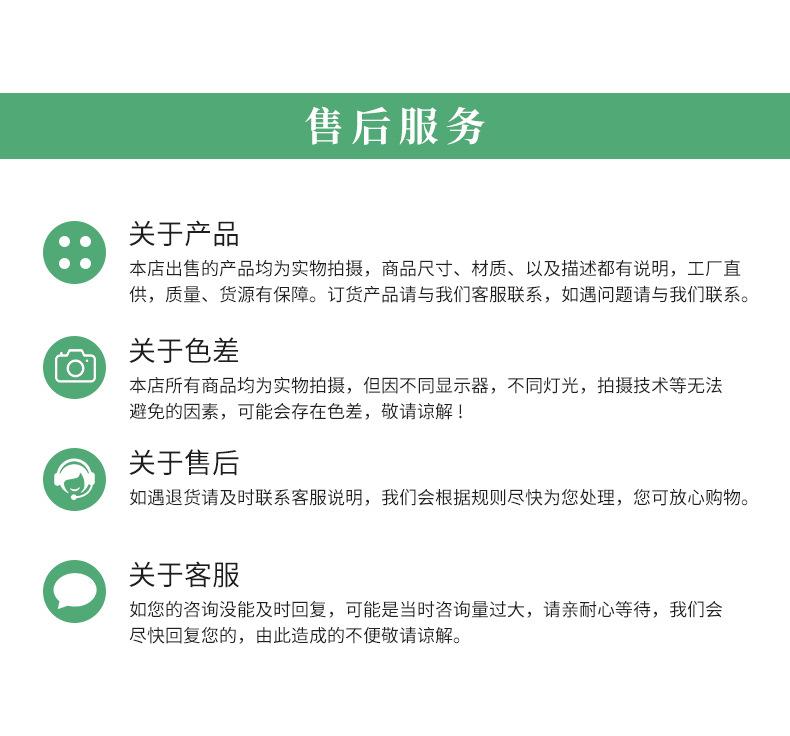 售后服务

关于产品
本店出售的产品均为实物拍摄，商品尺寸、材质、以及描述都有说明，工厂直供，质量、货源有保障。订货产品请与我们客服联系，如遇问题请与我们联系。

关于色差
本店所有商品均为实物拍摄，但因不同显示器，不同灯光，拍摄技术等无法避免的因素，可能会存在色差，敬请谅解！

关于售后
如遇退货请及时联系客服说明，我们会根据规则尽快为您处理，您可放心购物。

关于客服
如您的咨询没能及时回复，可能是当时咨询量过大，请亲耐心等待，我们会尽快回复您的，由此造成的不便敬请谅解。